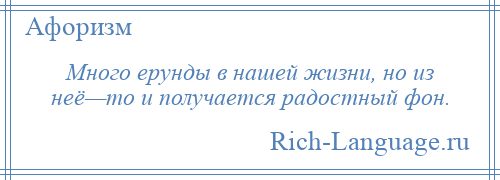 Афоризм

Много ерунды в нашей жизни, но из неё—то и получается радостный фон.

Rich-Language.ru